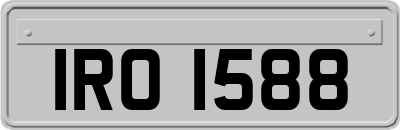 IRO 1588